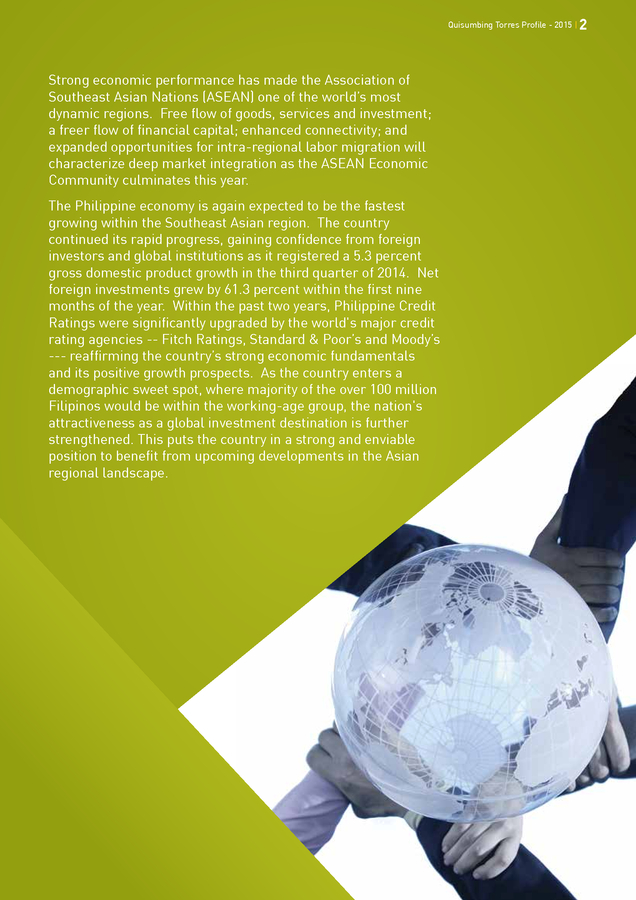 Quisumbing Torres Profile - 2015 | 2

Strong economic performance has made the Association of Southeast Asian Nations (ASEAN) one of the world's most dynamic regions. Free flow of goods, services and investment; a freer flow of financial capital; enhanced connectivity; and expanded opportunities for intra-regional labor migration will characterize deep market integration as the ASEAN Economic Community culminates this year.

The Philippine economy is again expected to be the fastest growing within the Southeast Asian region. The country continued its rapid progress, gaining confidence from foreign investors and global institutions as it registered a 5.3 percent gross domestic product growth in the third quarter of 2014. Net foreign investments grew by 61.3 percent within the first nine months of the year. Within the past two years, Philippine Credit Ratings were significantly upgraded by the world's major credit rating agencies -- Fitch Ratings, Standard & Poor's and Moody's --- reaffirming the country's strong economic fundamentals and its positive growth prospects. As the country enters a demographic sweet spot, where majority of the over 100 million Filipinos would be within the working-age group, the nation's attractiveness as a global investment destination is further strengthened. This puts the country in a strong and enviable position to benefit from upcoming developments in the Asian regional landscape.